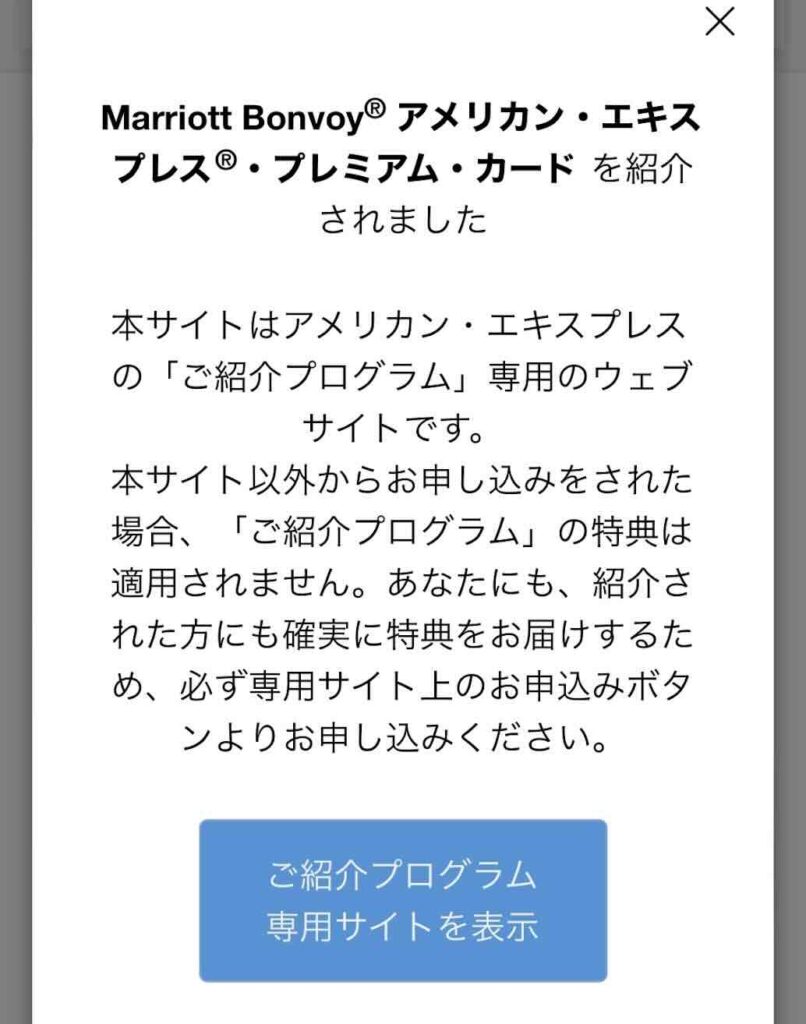 ×

Marriott Bonvoy® アメリカン・エキスプレス®・プレミアム・カード を紹介されました

本サイトはアメリカン・エキスプレスの「ご紹介プログラム」専用のウェブサイトです。
本サイト以外からお申し込みをされた場合、「ご紹介プログラム」の特典は適用されません。あなたにも、紹介された方にも確実に特典をお届けするため、必ず専用サイト上のお申込みボタンよりお申し込みください。

ご紹介プログラム
専用サイトを表示